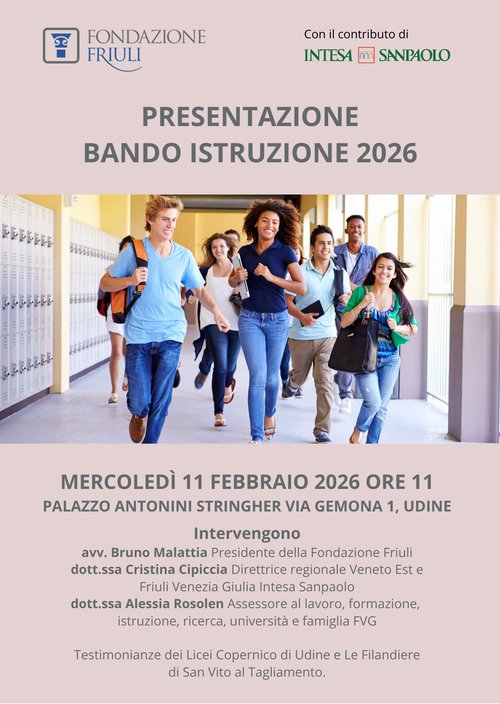 FONDAZIONE FRIULI

Con il contributo di
INTESA SANPAOLO

PRESENTAZIONE
BANDO ISTRUZIONE 2026

MERCOLEDÌ 11 FEBBRAIO 2026 ORE 11
PALAZZO ANTONINI STRINGHER VIA GEMONA 1, UDINE

Intervengono
avv. Bruno Malattia Presidente della Fondazione Friuli
dott.ssa Cristina Cipiccia Direttrice regionale Veneto Est e Friuli Venezia Giulia Intesa Sanpaolo
dott.ssa Alessia Rosolen Assessore al lavoro, formazione, istruzione, ricerca, università e famiglia FVG

Testimonianze dei Licei Copernico di Udine e Le Filandiere di San Vito al Tagliamento.